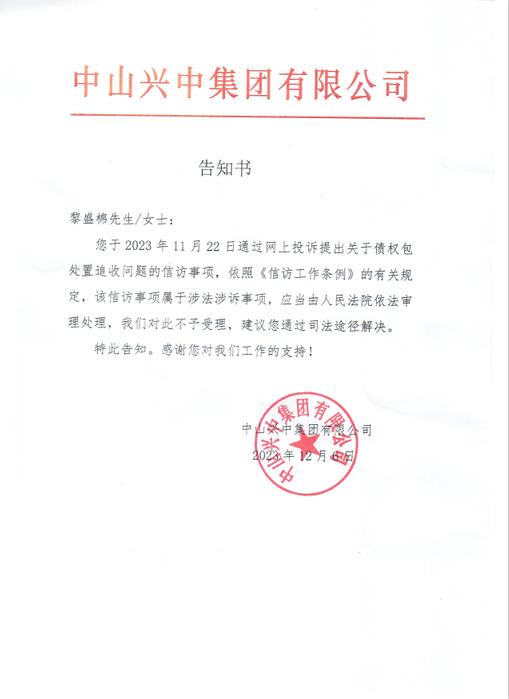 中山兴中集团有限公司

告知书

黎盛棉先生/女士：

您于 2023 年 11 月 22 日通过网上投诉提出关于债权包处置追收问题的信访事项，依照《信访工作条例》的有关规定，该信访事项属于涉法涉诉事项，应当由人民法院依法审理处理，我们对此不予受理，建议您通过司法途径解决。

特此告知。感谢您对我们工作的支持！

中山兴中集团有限公司
2023 年 12 月 6 日

中山兴中集团有限公司